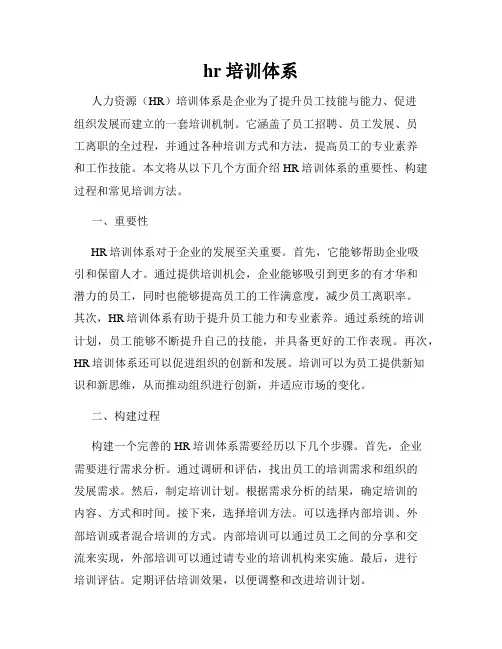 hr 培训体系

人力资源（HR）培训体系是企业为了提升员工技能与能力、促进组织发展而建立的一套培训机制。它涵盖了员工招聘、员工发展、员工离职的全过程，并通过各种培训方式和方法，提高员工的专业素养和工作技能。本文将从以下几个方面介绍 HR 培训体系的重要性、构建过程和常见培训方法。

一、重要性

HR 培训体系对于企业的发展至关重要。首先，它能够帮助企业吸引和保留人才。通过提供培训机会，企业能够吸引到更多的有才华和潜力的员工，同时也能够提高员工的工作满意度，减少员工离职率。其次，HR 培训体系有助于提升员工能力和专业素养。通过系统的培训计划，员工能够不断提升自己的技能，并具备更好的工作表现。再次，HR 培训体系还可以促进组织的创新和发展。培训可以为员工提供新知识和新思维，从而推动组织进行创新，并适应市场的变化。

二、构建过程

构建一个完善的 HR 培训体系需要经历以下几个步骤。首先，企业需要进行需求分析。通过调研和评估，找出员工的培训需求和组织的发展需求。然后，制定培训计划。根据需求分析的结果，确定培训的内容、方式和时间。接下来，选择培训方法。可以选择内部培训、外部培训或者混合培训的方式。内部培训可以通过员工之间的分享和交流来实现，外部培训可以通过请专业的培训机构来实施。最后，进行培训评估。定期评估培训效果，以便调整和改进培训计划。